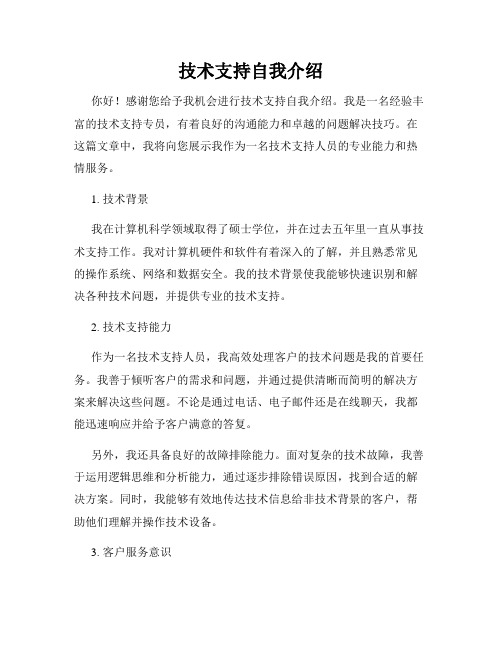 技术支持自我介绍

你好！感谢您给予我机会进行技术支持自我介绍。我是一名经验丰富的技术支持专员，有着良好的沟通能力和卓越的问题解决技巧。在这篇文章中，我将向您展示我作为一名技术支持人员的专业能力和热情服务。

1. 技术背景

我在计算机科学领域取得了硕士学位，并在过去五年里一直从事技术支持工作。我对计算机硬件和软件有着深入的了解，并且熟悉常见的操作系统、网络和数据安全。我的技术背景使我能够快速识别和解决各种技术问题，并提供专业的技术支持。

2. 技术支持能力

作为一名技术支持人员，我高效处理客户的技术问题是我的首要任务。我善于倾听客户的需求和问题，并通过提供清晰而简明的解决方案来解决这些问题。不论是通过电话、电子邮件还是在线聊天，我都能迅速响应并给予客户满意的答复。

另外，我还具备良好的故障排除能力。面对复杂的技术故障，我善于运用逻辑思维和分析能力，通过逐步排除错误原因，找到合适的解决方案。同时，我能够有效地传达技术信息给非技术背景的客户，帮助他们理解并操作技术设备。

3. 客户服务意识